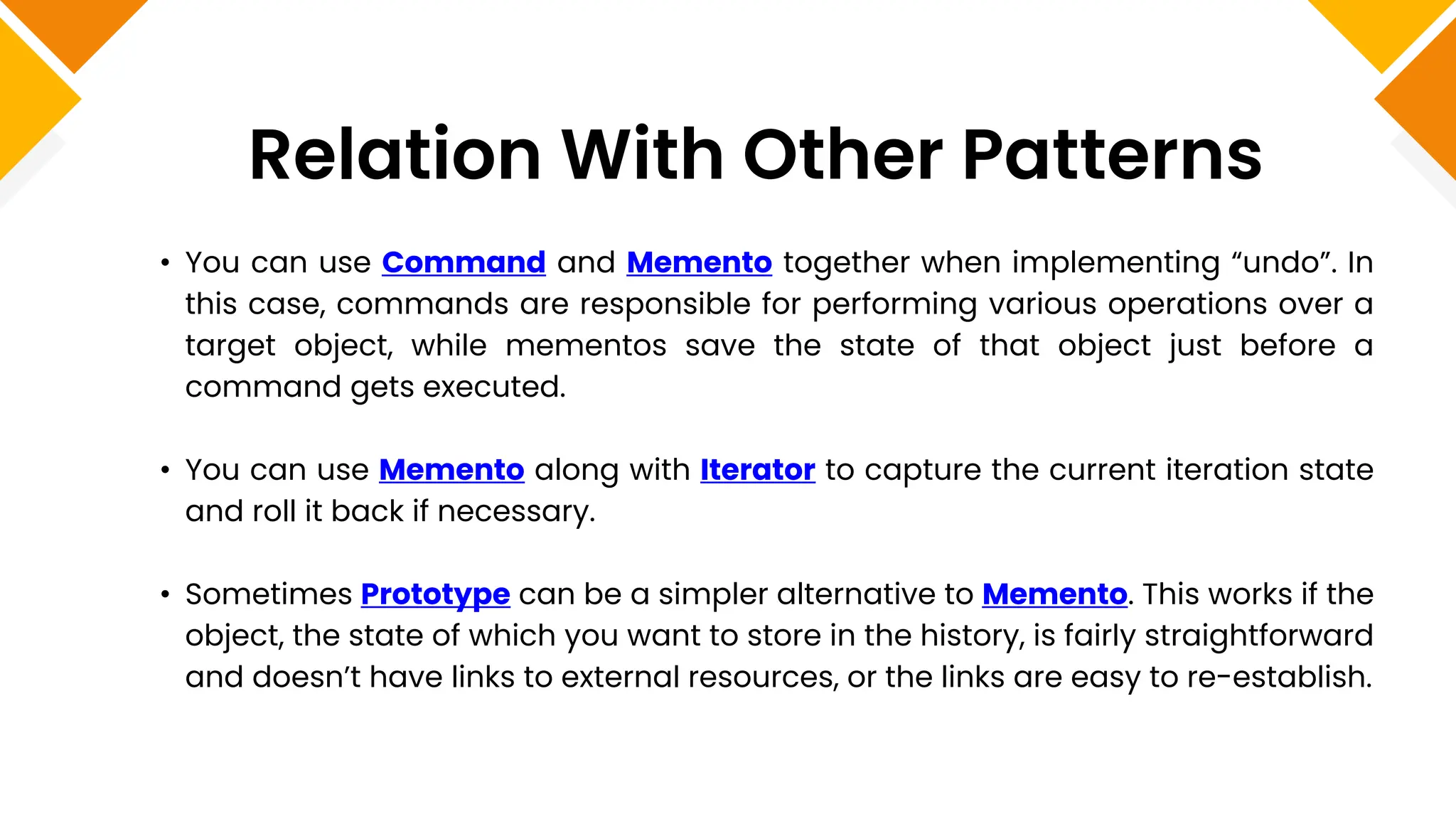 Relation With Other Patterns

• You can use Command and Memento together when implementing “undo”. In this case, commands are responsible for performing various operations over a target object, while mementos save the state of that object just before a command gets executed.

• You can use Memento along with Iterator to capture the current iteration state and roll it back if necessary.

• Sometimes Prototype can be a simpler alternative to Memento. This works if the object, the state of which you want to store in the history, is fairly straightforward and doesn’t have links to external resources, or the links are easy to re-establish.